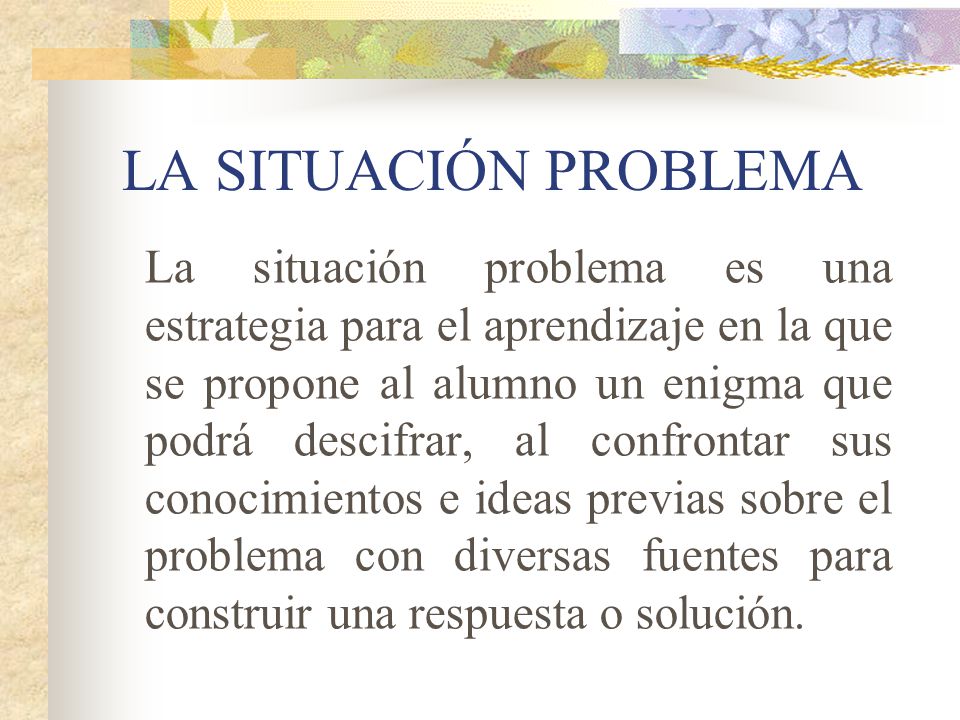 LA SITUACIÓN PROBLEMA

La situación problema es una estrategia para el aprendizaje en la que se propone al alumno un enigma que podrá descifrar, al confrontar sus conocimientos e ideas previas sobre el problema con diversas fuentes para construir una respuesta o solución.